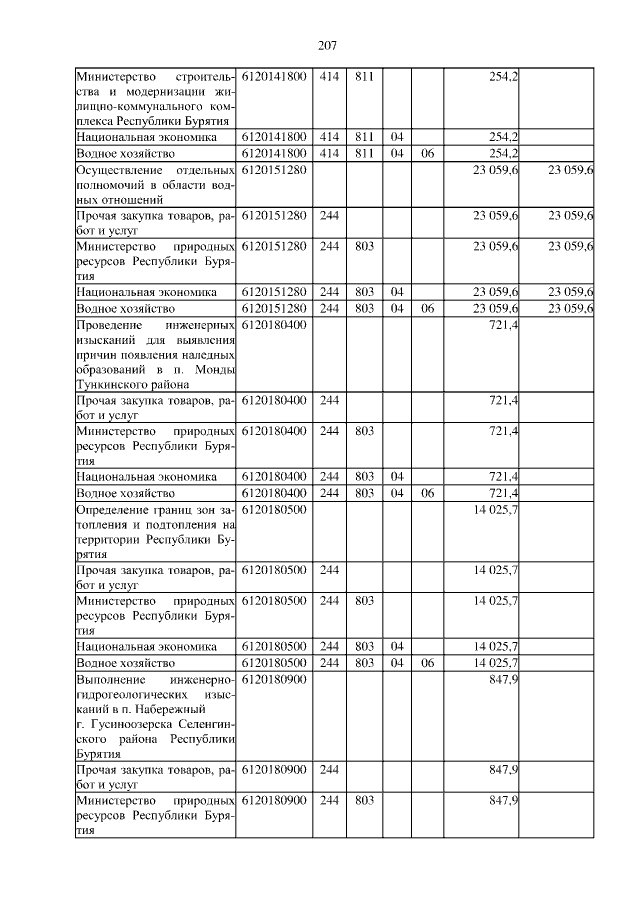 207

| Министерство строительства и модернизации жилищно-коммунального комплекса Республики Бурятия | 6120141800 | 414 | 811 | | | 254,2 | |
|---|---|---|---|---|---|---|---|
| Национальная экономика | 6120141800 | 414 | 811 | 04 | | 254,2 | |
| Водное хозяйство | 6120141800 | 414 | 811 | 04 | 06 | 254,2 | |
| Осуществление отдельных полномочий в области водных отношений | 6120151280 | | | | | 23 059,6 | 23 059,6 |
| Прочая закупка товаров, работ и услуг | 6120151280 | 244 | | | | 23 059,6 | 23 059,6 |
| Министерство природных ресурсов Республики Бурятия | 6120151280 | 244 | 803 | | | 23 059,6 | 23 059,6 |
| Национальная экономика | 6120151280 | 244 | 803 | 04 | | 23 059,6 | 23 059,6 |
| Водное хозяйство | 6120151280 | 244 | 803 | 04 | 06 | 23 059,6 | 23 059,6 |
| Проведение инженерных изысканий для выявления причин появления наледных образований в п. Монды Тункинского района | 6120180400 | | | | | 721,4 | |
| Прочая закупка товаров, работ и услуг | 6120180400 | 244 | | | | 721,4 | |
| Министерство природных ресурсов Республики Бурятия | 6120180400 | 244 | 803 | | | 721,4 | |
| Национальная экономика | 6120180400 | 244 | 803 | 04 | | 721,4 | |
| Водное хозяйство | 6120180400 | 244 | 803 | 04 | 06 | 721,4 | |
| Определение границ зон затопления и подтопления на территории Республики Бурятия | 6120180500 | | | | | 14 025,7 | |
| Прочая закупка товаров, работ и услуг | 6120180500 | 244 | | | | 14 025,7 | |
| Министерство природных ресурсов Республики Бурятия | 6120180500 | 244 | 803 | | | 14 025,7 | |
| Национальная экономика | 6120180500 | 244 | 803 | 04 | | 14 025,7 | |
| Водное хозяйство | 6120180500 | 244 | 803 | 04 | 06 | 14 025,7 | |
| Выполнение инженерно-гидрогеологических изысканий в п. Набережный г. Гусиноозерска Селенгинского района Республики Бурятия | 6120180900 | | | | | 847,9 | |
| Прочая закупка товаров, работ и услуг | 6120180900 | 244 | | | | 847,9 | |
| Министерство природных ресурсов Республики Бурятия | 6120180900 | 244 | 803 | | | 847,9 | |